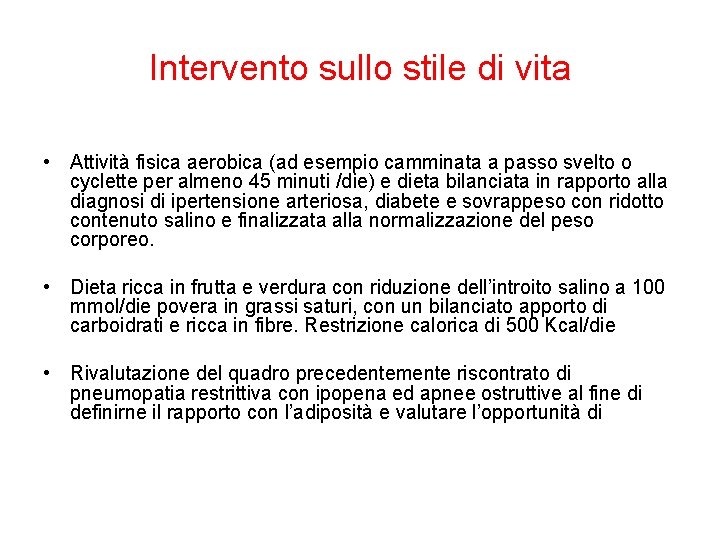 Intervento sullo stile di vita

• Attività fisica aerobica (ad esempio camminata a passo svelto o cyclette per almeno 45 minuti /die) e dieta bilanciata in rapporto alla diagnosi di ipertensione arteriosa, diabete e sovrappeso con ridotto contenuto salino e finalizzata alla normalizzazione del peso corporeo.

• Dieta ricca in frutta e verdura con riduzione dell'introito salino a 100 mmol/die povera in grassi saturi, con un bilanciato apporto di carboidrati e ricca in fibre. Restrizione calorica di 500 Kcal/die

• Rivalutazione del quadro precedentemente riscontrato di pneumopatia restrittiva con ipopena ed apnee ostruttive al fine di definirne il rapporto con l'adiposità e valutare l'opportunità di